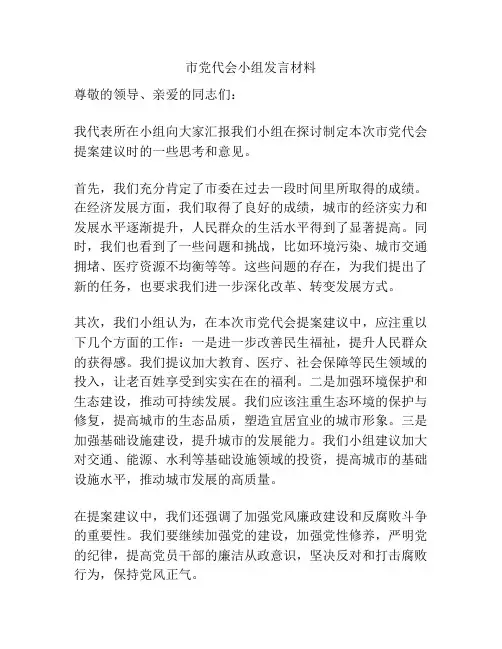 市党代会小组发言材料

尊敬的领导、亲爱的同志们：

我代表所在小组向大家汇报我们小组在探讨制定本次市党代会提案建议时的一些思考和意见。

首先，我们充分肯定了市委在过去一段时间里所取得的成绩。在经济发展方面，我们取得了良好的成绩，城市的经济实力和发展水平逐渐提升，人民群众的生活水平得到了显著提高。同时，我们也看到了一些问题和挑战，比如环境污染、城市交通拥堵、医疗资源不均衡等等。这些问题的存在，为我们提出了新的任务，也要求我们进一步深化改革、转变发展方式。

其次，我们小组认为，在本次市党代会提案建议中，应注重以下几个方面的工作：一是进一步改善民生福祉，提升人民群众的获得感。我们提议加大教育、医疗、社会保障等民生领域的投入，让老百姓享受到实实在在的福利。二是加强环境保护和生态建设，推动可持续发展。我们应该注重生态环境的保护与修复，提高城市的生态品质，塑造宜居宜业的城市形象。三是加强基础设施建设，提升城市的发展能力。我们小组建议加大对交通、能源、水利等基础设施领域的投资，提高城市的基础设施水平，推动城市发展的高质量。

在提案建议中，我们还强调了加强党风廉政建设和反腐败斗争的重要性。我们要继续加强党的建设，加强党性修养，严明党的纪律，提高党员干部的廉洁从政意识，坚决反对和打击腐败行为，保持党风正气。